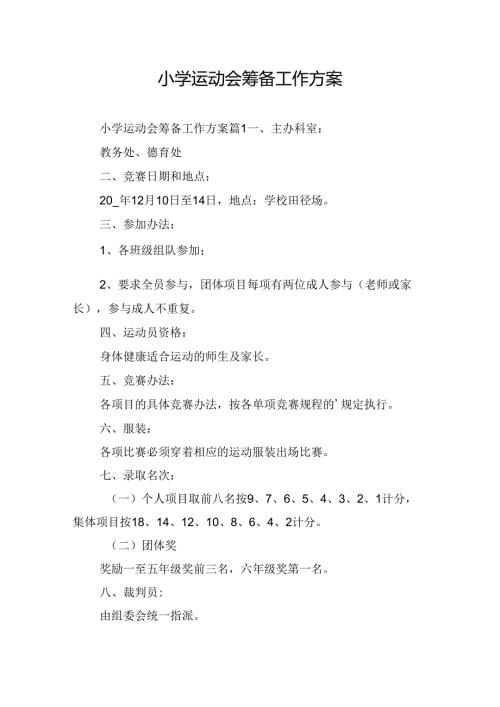 小学运动会筹备工作方案

小学运动会筹备工作方案篇1一、主办科室：

教务处、德育处

二、竞赛日期和地点：

20_年12月10日至14日，地点：学校田径场。

三、参加办法：

1、各班级组队参加；

2、要求全员参与，团体项目每项有两位成人参与（老师或家长），参与成人不重复。

四、运动员资格：

身体健康适合运动的师生及家长。

五、竞赛办法：

各项目的具体竞赛办法，按各单项竞赛规程的’规定执行。

六、服装：

各项比赛必须穿着相应的运动服装出场比赛。

七、录取名次：

（一）个人项目取前八名按9、7、6、5、4、3、2、1计分，集体项目按18、14、12、10、8、6、4、2计分。

（二）团体奖

奖励一至五年级奖前三名，六年级奖第一名。

八、裁判员：

由组委会统一指派。